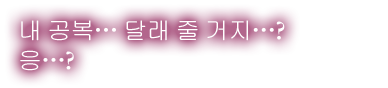 내 공복… 달래 줄 거지…?
응…?